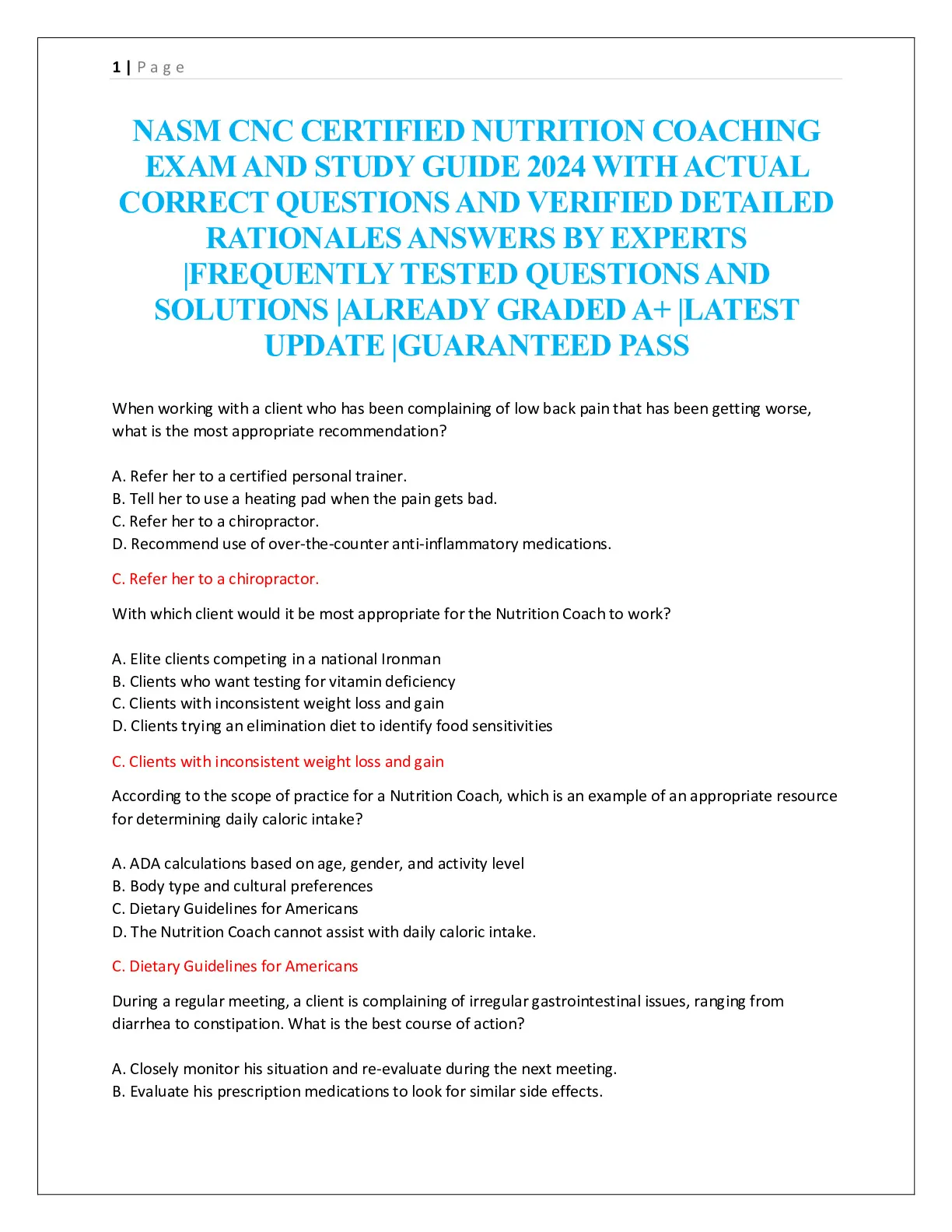 1 | Page

NASM CNC CERTIFIED NUTRITION COACHING EXAM AND STUDY GUIDE 2024 WITH ACTUAL CORRECT QUESTIONS AND VERIFIED DETAILED RATIONALES ANSWERS BY EXPERTS |FREQUENTLY TESTED QUESTIONS AND SOLUTIONS |ALREADY GRADED A+ |LATEST UPDATE |GUARANTEED PASS

When working with a client who has been complaining of low back pain that has been getting worse, what is the most appropriate recommendation?

A. Refer her to a certified personal trainer.
B. Tell her to use a heating pad when the pain gets bad.
C. Refer her to a chiropractor.
D. Recommend use of over-the-counter anti-inflammatory medications.

C. Refer her to a chiropractor.

With which client would it be most appropriate for the Nutrition Coach to work?

A. Elite clients competing in a national Ironman
B. Clients who want testing for vitamin deficiency
C. Clients with inconsistent weight loss and gain
D. Clients trying an elimination diet to identify food sensitivities

C. Clients with inconsistent weight loss and gain

According to the scope of practice for a Nutrition Coach, which is an example of an appropriate resource for determining daily caloric intake?

A. ADA calculations based on age, gender, and activity level
B. Body type and cultural preferences
C. Dietary Guidelines for Americans
D. The Nutrition Coach cannot assist with daily caloric intake.

C. Dietary Guidelines for Americans

During a regular meeting, a client is complaining of irregular gastrointestinal issues, ranging from diarrhea to constipation. What is the best course of action?

A. Closely monitor his situation and re-evaluate during the next meeting.
B. Evaluate his prescription medications to look for similar side effects.